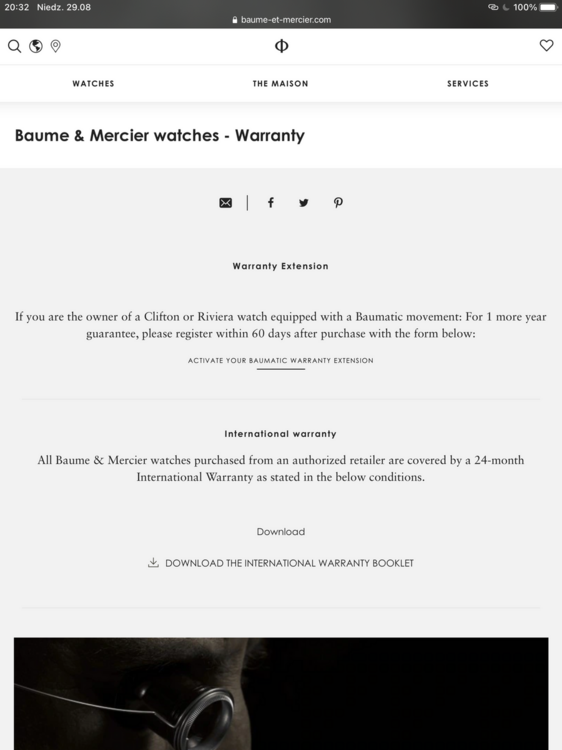 20:32 Niedz. 29.08

100%

baume-et-mercier.com

Φ

WATCHES

THE MAISON

SERVICES

Baume & Mercier watches - Warranty

Warranty Extension

If you are the owner of a Clifton or Riviera watch equipped with a Baumatic movement: For 1 more year guarantee, please register within 60 days after purchase with the form below:

ACTIVATE YOUR BAUMATIC WARRANTY EXTENSION

International warranty

All Baume & Mercier watches purchased from an authorized retailer are covered by a 24-month International Warranty as stated in the below conditions.

Download

DOWNLOAD THE INTERNATIONAL WARRANTY BOOKLET